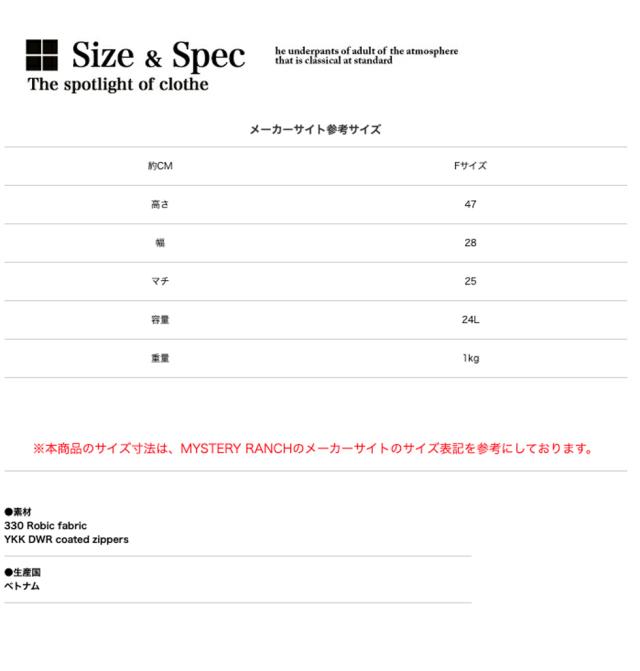 Size & Spec
The spotlight of clothe

he underpants of adult of the atmosphere that is classical at standard

メーカーサイト参考サイズ

| 約CM | Fサイズ |
|---|---|
| 高さ | 47 |
| 幅 | 28 |
| マチ | 25 |
| 容量 | 24L |
| 重量 | 1kg |

※本商品のサイズ寸法は、MYSTERY RANCHのメーカーサイトのサイズ表記を参考にしております。

●素材
330 Robic fabric
YKK DWR coated zippers

●生産国
ベトナム